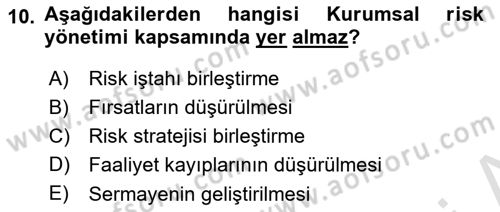 10. Aşağıdakilerden hangisi Kurumsal risk yönetimi kapsamında yer almaz?

A) Risk iştahı birleştirme
B) Fırsatların düşürülmesi
C) Risk stratejisi birleştirme
D) Faaliyet kayıplarının düşürülmesi
E) Sermayenin geliştirilmesi

www.aofsoru.com
www.aofsoru.com
www.aofsoru.com
www.aofsoru.com